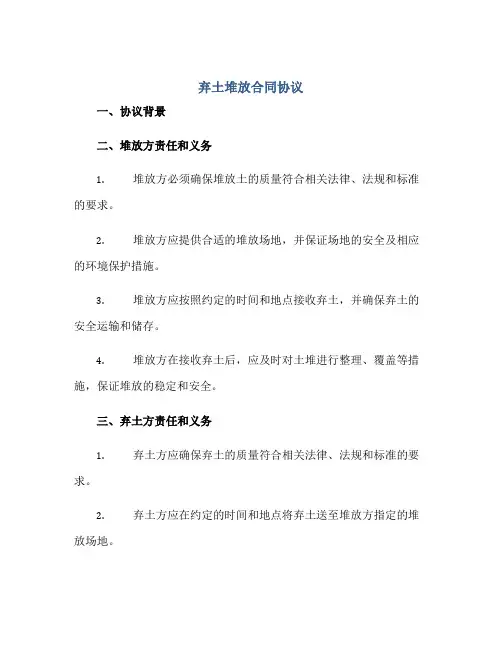 弃土堆放合同协议

一、协议背景

二、堆放方责任和义务

1. 堆放方必须确保堆放土的质量符合相关法律、法规和标准的要求。

2. 堆放方应提供合适的堆放场地，并保证场地的安全及相应的环境保护措施。

3. 堆放方应按照约定的时间和地点接收弃土，并确保弃土的安全运输和储存。

4. 堆放方在接收弃土后，应及时对土堆进行整理、覆盖等措施，保证堆放的稳定和安全。

三、弃土方责任和义务

1. 弃土方应确保弃土的质量符合相关法律、法规和标准的要求。

2. 弃土方应在约定的时间和地点将弃土送至堆放方指定的堆放场地。